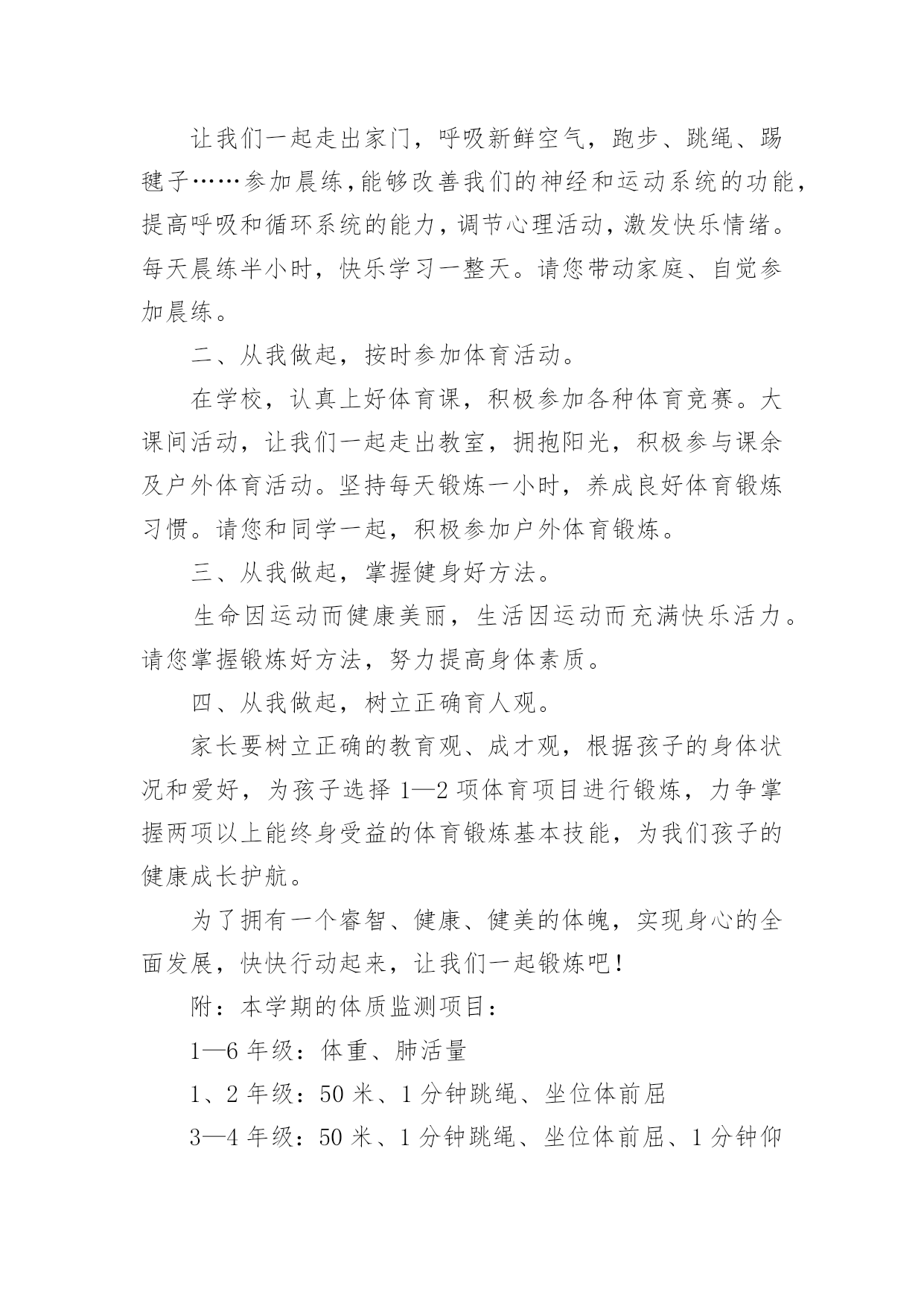 让我们一起走出家门，呼吸新鲜空气，跑步、跳绳、踢毽子……参加晨练，能够改善我们的神经和运动系统的功能，提高呼吸和循环系统的能力，调节心理活动，激发快乐情绪。每天晨练半小时，快乐学习一整天。请您带动家庭、自觉参加晨练。

二、从我做起，按时参加体育活动。

在学校，认真上好体育课，积极参加各种体育竞赛。大课间活动，让我们一起走出教室，拥抱阳光，积极参与课余及户外体育活动。坚持每天锻炼一小时，养成良好体育锻炼习惯。请您和同学一起，积极参加户外体育锻炼。

三、从我做起，掌握健身好方法。

生命因运动而健康美丽，生活因运动而充满快乐活力。请您掌握锻炼好方法，努力提高身体素质。

四、从我做起，树立正确育人观。

家长要树立正确的教育观、成才观，根据孩子的身体状况和爱好，为孩子选择 1—2 项体育项目进行锻炼，力争掌握两项以上能终身受益的体育锻炼基本技能，为我们孩子的健康成长护航。

为了拥有一个睿智、健康、健美的体魄，实现身心的全面发展，快快行动起来，让我们一起锻炼吧！

附：本学期的体质监测项目：

1—6 年级：体重、肺活量

1、2 年级：50 米、1 分钟跳绳、坐位体前屈

3—4 年级：50 米、1 分钟跳绳、坐位体前屈、1 分钟仰